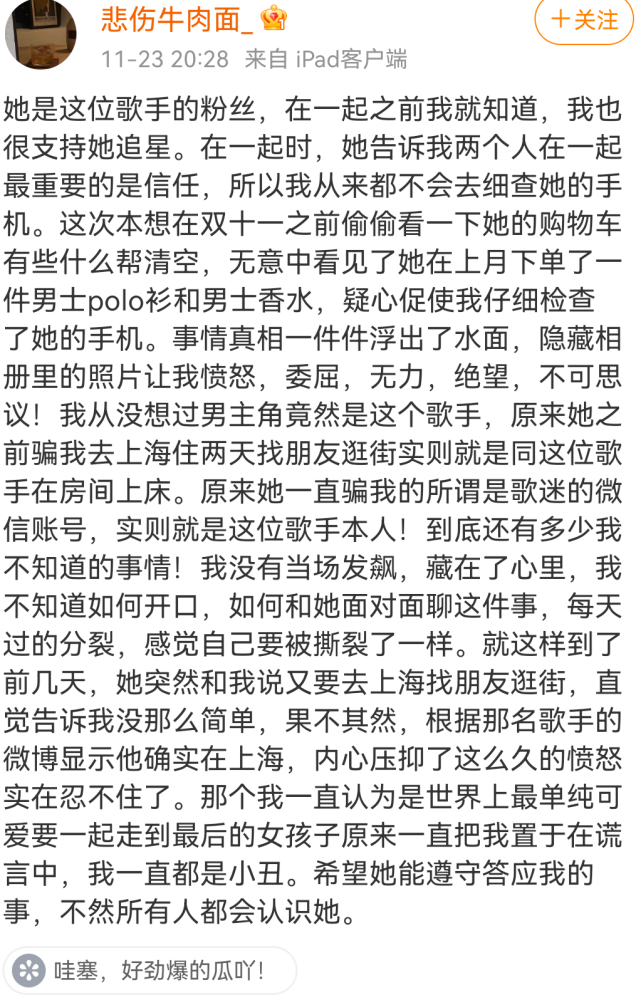 悲伤牛肉面_
＋关注
11-23 20:28 来自 iPad客户端

她是这位歌手的粉丝，在一起之前我就知道，我也很支持她追星。在一起时，她告诉我两个人在一起最重要的是信任，所以我从来都不会去细查她的手机。这次本想在双十一之前偷偷看一下她的购物车有些什么帮清空，无意中看见了她在上月下单了一件男士polo衫和男士香水，疑心促使我仔细检查了她的手机。事情真相一件件浮出了水面，隐藏相册里的照片让我愤怒，委屈，无力，绝望，不可思议！我从没想过男主角竟然是这个歌手，原来她之前骗我去上海住两天找朋友逛街实则就是同这位歌手在房间上床。原来她一直骗我的所谓是歌迷的微信账号，实则就是这位歌手本人！到底还有多少我不知道的事情！我没有当场发飙，藏在了心里，我不知道如何开口，如何和她面对面聊这件事，每天过的分裂，感觉自己要被撕裂了一样。就这样到了前几天，她突然和我说又要去上海找朋友逛街，直觉告诉我没那么简单，果不其然，根据那名歌手的微博显示他确实在上海，内心压抑了这么久的愤怒实在忍不住了。那个我一直认为是世界上最单纯可爱要一起走到最后的女孩子原来一直把我置于在谎言中，我一直都是小丑。希望她能遵守答应我的事，不然所有人都会认识她。

哇塞，好劲爆的瓜吖！